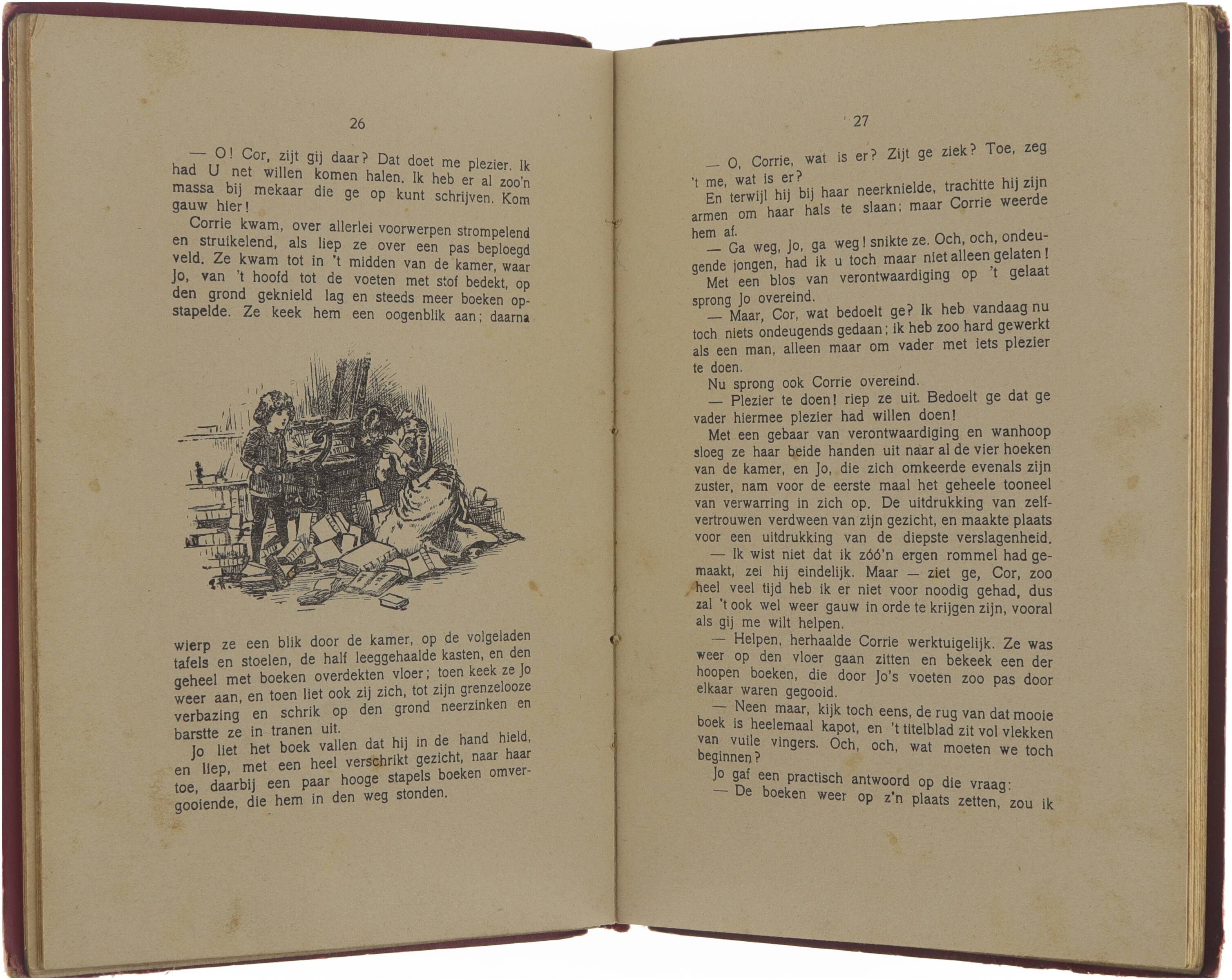 26

— O! Cor, zijt gij daar? Dat doet me plezier. Ik had U net willen komen halen. Ik heb er al zoo'n massa bij mekaar die ge op kunt schrijven. Kom gauw hier!

Corrie kwam, over allerlei voorwerpen strompelend en struikelend, als liep ze over een pas beploegd veld. Ze kwam tot in 't midden van de kamer, waar Jo, van 't hoofd tot de voeten met stof bedekt, op den grond geknield lag en steeds meer boeken opstapelde. Ze keek hem een oogenblik aan; daarna

wierp ze een blik door de kamer, op de volgeladen tafels en stoelen, de half leeggehaalde kasten, en den geheel met boeken overdekten vloer; toen keek ze Jo weer aan, en toen liet ook zij zich, tot zijn grenzelooze verbazing en schrik op den grond neerzinken en barstte ze in tranen uit.

Jo liet het boek vallen dat hij in de hand hield, en liep, met een heel verschrikt gezicht, naar haar toe, daarbij een paar hooge stapels boeken omvergooiende, die hem in den weg stonden.

27

— O, Corrie, wat is er? Zijt ge ziek? Toe, zeg 't me, wat is er?

En terwijl hij bij haar neerknielde, trachtte hij zijn armen om haar hals te slaan; maar Corrie weerde hem af.

— Ga weg, Jo, ga weg! snikte ze. Och, och, ondeugende jongen, had ik u toch maar niet alleen gelaten!

Met een blos van verontwaardiging op 't gelaat sprong Jo overeind.

— Maar, Cor, wat bedoelt ge? Ik heb vandaag nu toch niets ondeugends gedaan; ik heb zoo hard gewerkt als een man, alleen maar om vader met iets plezier te doen.

Nu sprong ook Corrie overeind.

— Plezier te doen! riep ze uit. Bedoelt ge dat ge vader hiermee plezier had willen doen!

Met een gebaar van verontwaardiging en wanhoop sloeg ze haar beide handen uit naar al de vier hoeken van de kamer, en Jo, die zich omkeerde evenals zijn zuster, nam voor de eerste maal het geheele tooneel van verwarring in zich op. De uitdrukking van zelfvertrouwen verdween van zijn gezicht, en maakte plaats voor een uitdrukking van de diepste verslagenheid.

— Ik wist niet dat ik zóó'n ergen rommel had gemaakt, zei hij eindelijk. Maar — ziet ge, Cor, zoo heel veel tijd heb ik er niet voor noodig gehad, dus zal 't ook wel weer gauw in orde te krijgen zijn, vooral als gij me wilt helpen.

— Helpen, herhaalde Corrie werktuigelijk. Ze was weer op den vloer gaan zitten en bekeek een der hoopen boeken, die door Jo's voeten zoo pas door elkaar waren gegooid.

— Neen maar, kijk toch eens, de rug van dat mooie boek is heelemaal kapot, en 't titelblad zit vol vlekken van vuile vingers. Och, och, wat moeten we toch beginnen?

Jo gaf een practisch antwoord op die vraag:

— De boeken weer op z'n plaats zetten, zou ik